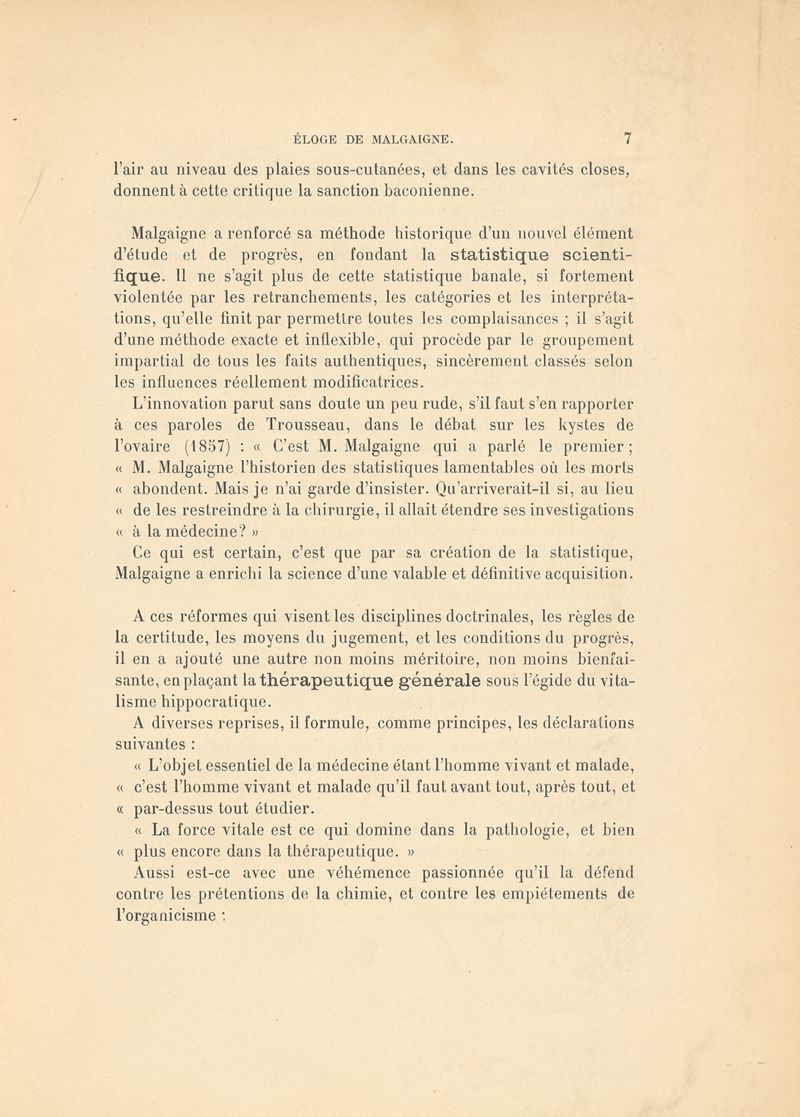 ÉLOGE DE MALGAIGNE. 7

l'air au niveau des plaies sous-cutanées, et dans les cavités closes, donnent à cette critique la sanction baconienne.

Malgaigne a renforcé sa méthode historique d'un nouvel élément d'étude et de progrès, en fondant la statistique scientifique. Il ne s'agit plus de cette statistique banale, si fortement violentée par les retranchements, les catégories et les interprétations, qu'elle finit par permettre toutes les complaisances ; il s'agit d'une méthode exacte et inflexible, qui procède par le groupement impartial de tous les faits authentiques, sincèrement classés selon les influences réellement modificatrices.

L'innovation parut sans doute un peu rude, s'il faut s'en rapporter à ces paroles de Trousseau, dans le débat sur les kystes de l'ovaire (1857) : « C'est M. Malgaigne qui a parlé le premier ; « M. Malgaigne l'historien des statistiques lamentables où les morts « abondent. Mais je n'ai garde d'insister. Qu'arriverait-il si, au lieu « de les restreindre à la chirurgie, il allait étendre ses investigations « à la médecine? »

Ce qui est certain, c'est que par sa création de la statistique, Malgaigne a enrichi la science d'une valable et définitive acquisition.

A ces réformes qui visent les disciplines doctrinales, les règles de la certitude, les moyens du jugement, et les conditions du progrès, il en a ajouté une autre non moins méritoire, non moins bienfaisante, en plaçant la thérapeutique générale sous l'égide du vitalisme hippocratique.

A diverses reprises, il formule, comme principes, les déclarations suivantes :

« L'objet essentiel de la médecine étant l'homme vivant et malade, « c'est l'homme vivant et malade qu'il faut avant tout, après tout, et « par-dessus tout étudier.

« La force vitale est ce qui domine dans la pathologie, et bien « plus encore dans la thérapeutique. »

Aussi est-ce avec une véhémence passionnée qu'il la défend contre les prétentions de la chimie, et contre les empiétements de l'organicisme :